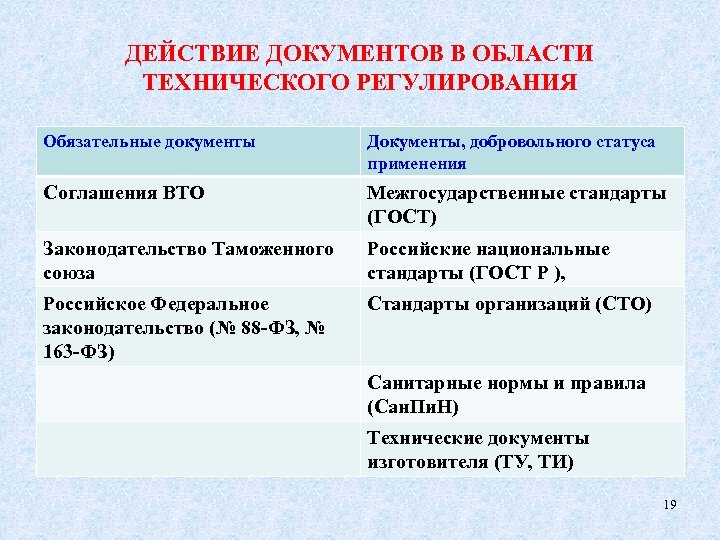 ДЕЙСТВИЕ ДОКУМЕНТОВ В ОБЛАСТИ ТЕХНИЧЕСКОГО РЕГУЛИРОВАНИЯ

| Обязательные документы | Документы, добровольного статуса применения |
|---|---|
| Соглашения ВТО | Межгосударственные стандарты (ГОСТ) |
| Законодательство Таможенного союза | Российские национальные стандарты (ГОСТ Р ), |
| Российское Федеральное законодательство (№ 88-ФЗ, № 163-ФЗ) | Стандарты организаций (СТО) |
| | Санитарные нормы и правила (СанПиН) |
| | Технические документы изготовителя (ТУ, ТИ) |

19